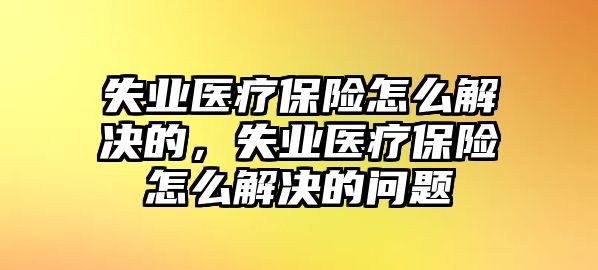 失业医疗保险怎么解决的，失业医疗保险怎么解决的问题